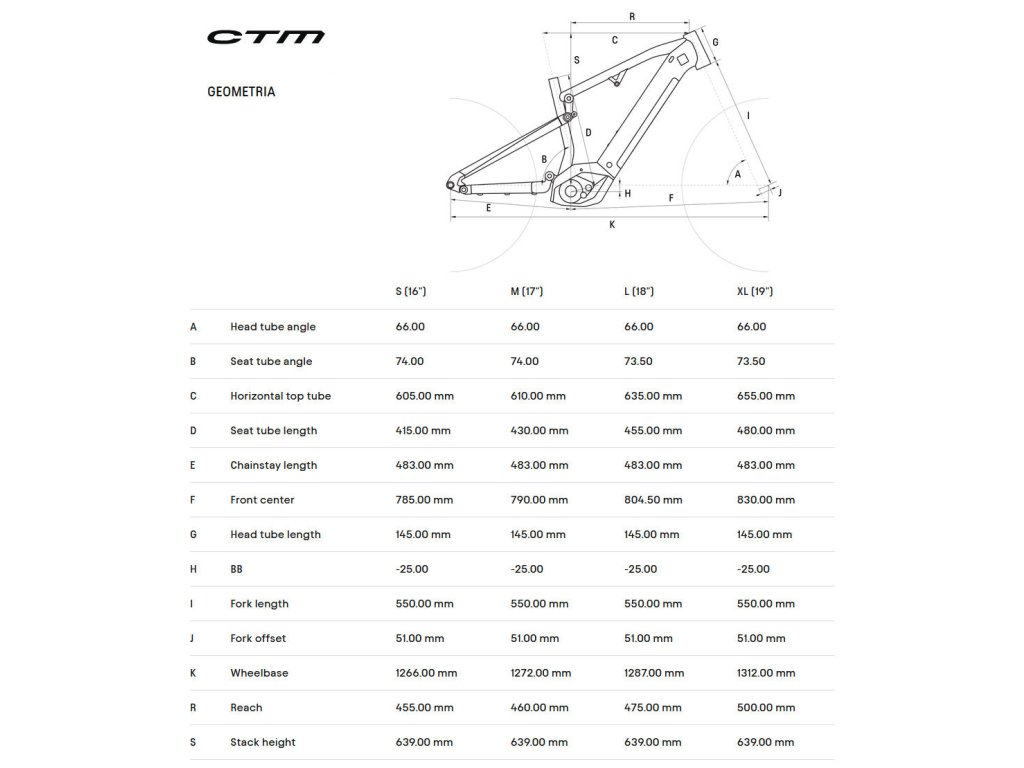 CTM

GEOMETRIA

R
C
G
S
I
D
B
A
H
F
J
E
K

|   |   | S (16") | M (17") | L (18") | XL (19") |
|---|---|---|---|---|---|
| A | Head tube angle | 66.00 | 66.00 | 66.00 | 66.00 |
| B | Seat tube angle | 74.00 | 74.00 | 73.50 | 73.50 |
| C | Horizontal top tube | 605.00 mm | 610.00 mm | 635.00 mm | 655.00 mm |
| D | Seat tube length | 415.00 mm | 430.00 mm | 455.00 mm | 480.00 mm |
| E | Chainstay length | 483.00 mm | 483.00 mm | 483.00 mm | 483.00 mm |
| F | Front center | 785.00 mm | 790.00 mm | 804.50 mm | 830.00 mm |
| G | Head tube length | 145.00 mm | 145.00 mm | 145.00 mm | 145.00 mm |
| H | BB | -25.00 | -25.00 | -25.00 | -25.00 |
| I | Fork length | 550.00 mm | 550.00 mm | 550.00 mm | 550.00 mm |
| J | Fork offset | 51.00 mm | 51.00 mm | 51.00 mm | 51.00 mm |
| K | Wheelbase | 1266.00 mm | 1272.00 mm | 1287.00 mm | 1312.00 mm |
| R | Reach | 455.00 mm | 460.00 mm | 475.00 mm | 500.00 mm |
| S | Stack height | 639.00 mm | 639.00 mm | 639.00 mm | 639.00 mm |